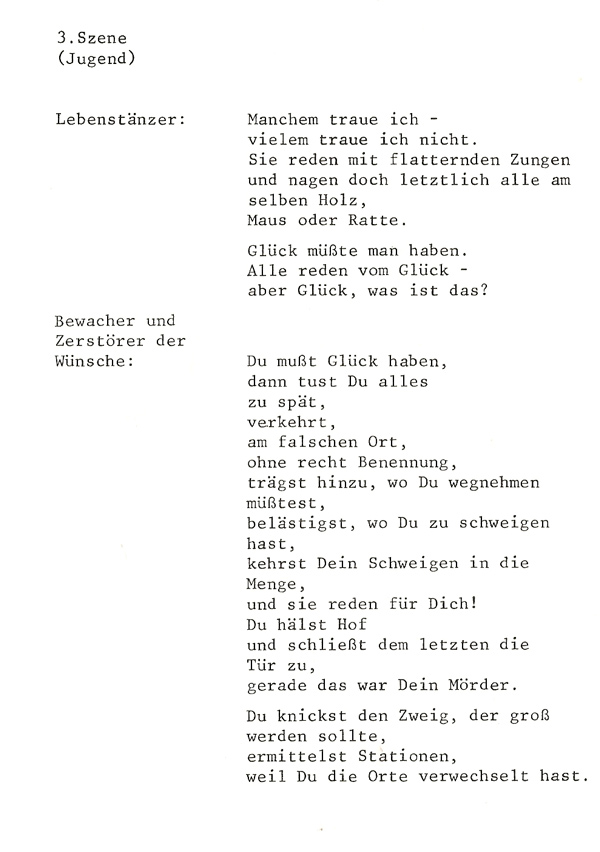 3.Szene
(Jugend)

Lebenstänzer:

Manchem traue ich -
vielem traue ich nicht.
Sie reden mit flatternden Zungen
und nagen doch letztlich alle am
selben Holz,
Maus oder Ratte.

Glück müßte man haben.
Alle reden vom Glück -
aber Glück, was ist das?

Bewacher und
Zerstörer der
Wünsche:

Du mußt Glück haben,
dann tust Du alles
zu spät,
verkehrt,
am falschen Ort,
ohne recht Benennung,
trägst hinzu, wo Du wegnehmen
müßtest,
belästigst, wo Du zu schweigen
hast,
kehrst Dein Schweigen in die
Menge,
und sie reden für Dich!
Du hälst Hof
und schließt dem letzten die
Tür zu,
gerade das war Dein Mörder.

Du knickst den Zweig, der groß
werden sollte,
ermittelst Stationen,
weil Du die Orte verwechselt hast.